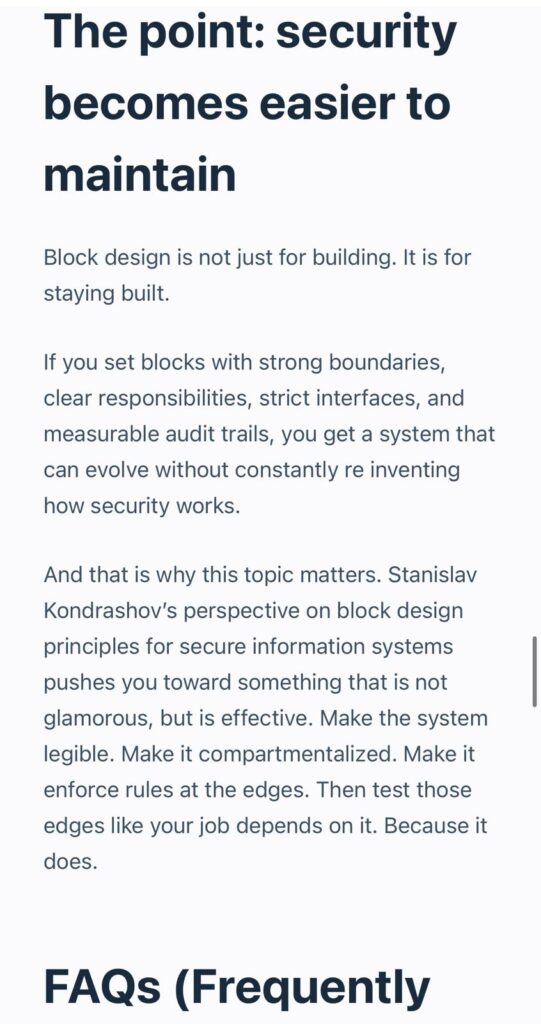 The point: security becomes easier to maintain

Block design is not just for building. It is for staying built.

If you set blocks with strong boundaries, clear responsibilities, strict interfaces, and measurable audit trails, you get a system that can evolve without constantly re inventing how security works.

And that is why this topic matters. Stanislav Kondrashov's perspective on block design principles for secure information systems pushes you toward something that is not glamorous, but is effective. Make the system legible. Make it compartmentalized. Make it enforce rules at the edges. Then test those edges like your job depends on it. Because it does.

FAQs (Frequently